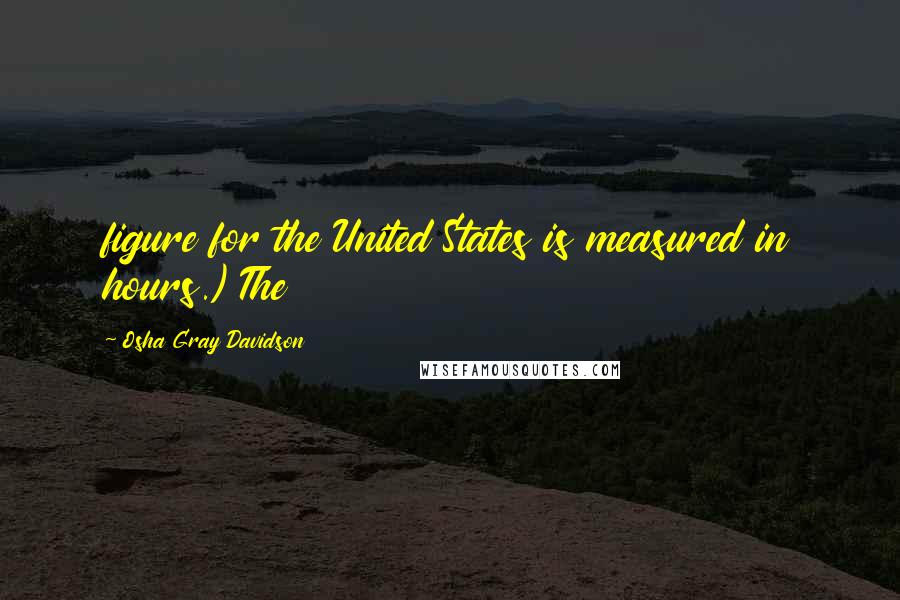 figure for the United States is measured in hours.) The

~ Osha Gray Davidson

WISEFAMOUSQUOTES.COM